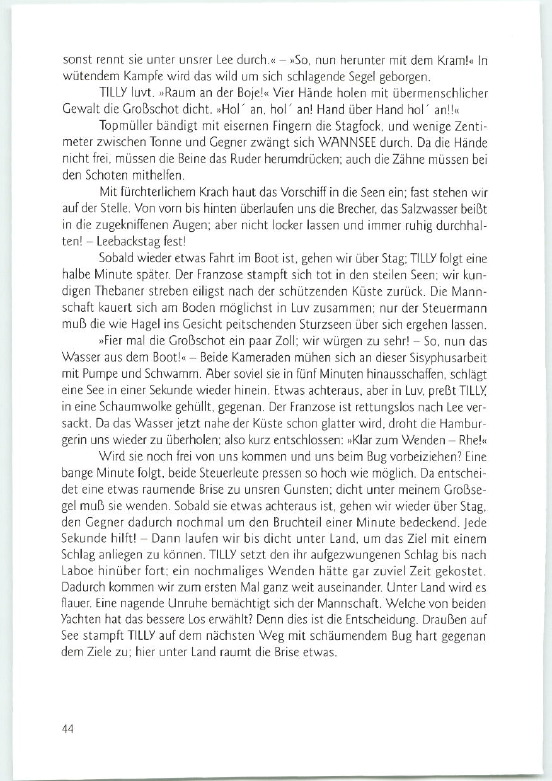 sonst rennt sie unter unsrer Lee durch.« – »So, nun herunter mit dem Kram!« In wütendem Kampfe wird das wild um sich schlagende Segel geborgen.

TILLY luvt. »Raum an der Boje!« Vier Hände holen mit übermenschlicher Gewalt die Großschot dicht. »Hol´ an, hol´ an! Hand über Hand hol´ an!!«

Topmüller bändigt mit eisernen Fingern die Stagfock, und wenige Zentimeter zwischen Tonne und Gegner zwängt sich WANNSEE durch. Da die Hände nicht frei, müssen die Beine das Ruder herumdrücken; auch die Zähne müssen bei den Schoten mithelfen.

Mit fürchterlichem Krach haut das Vorschiff in die Seen ein; fast stehen wir auf der Stelle. Von vorn bis hinten überlaufen uns die Brecher, das Salzwasser beißt in die zugekniffenen Augen; aber nicht locker lassen und immer ruhig durchhalten! – Leebackstag fest!

Sobald wieder etwas Fahrt im Boot ist, gehen wir über Stag; TILLY folgt eine halbe Minute später. Der Franzose stampft sich tot in den steilen Seen; wir kundigen Thebaner streben eiligst nach der schützenden Küste zurück. Die Mannschaft kauert sich am Boden möglichst in Luv zusammen; nur der Steuermann muß die wie Hagel ins Gesicht peitschenden Sturzseen über sich ergehen lassen.

»Fier mal die Großschot ein paar Zoll; wir würgen zu sehr! – So, nun das Wasser aus dem Boot!« – Beide Kameraden mühen sich an dieser Sisyphusarbeit mit Pumpe und Schwamm. Aber soviel sie in fünf Minuten hinausschaffen, schlägt eine See in einer Sekunde wieder hinein. Etwas achteraus, aber in Luv, preßt TILLY, in eine Schaumwolke gehüllt, gegenan. Der Franzose ist rettungslos nach Lee versackt. Da das Wasser jetzt nahe der Küste schon glatter wird, droht die Hamburgerin uns wieder zu überholen; also kurz entschlossen: »Klar zum Wenden – Rhe!«

Wird sie noch frei von uns kommen und uns beim Bug vorbeiziehen? Eine bange Minute folgt, beide Steuerleute pressen so hoch wie möglich. Da entscheidet eine etwas raumende Brise zu unsren Gunsten; dicht unter meinem Großsegel muß sie wenden. Sobald sie etwas achteraus ist, gehen wir wieder über Stag, den Gegner dadurch nochmal um den Bruchteil einer Minute bedeckend. Jede Sekunde hilft! – Dann laufen wir bis dicht unter Land, um das Ziel mit einem Schlag anliegen zu können. TILLY setzt den ihr aufgezwungenen Schlag bis nach Laboe hinüber fort; ein nochmaliges Wenden hätte gar zuviel Zeit gekostet. Dadurch kommen wir zum ersten Mal ganz weit auseinander. Unter Land wird es flauer. Eine nagende Unruhe bemächtigt sich der Mannschaft. Welche von beiden Yachten hat das bessere Los erwählt? Denn dies ist die Entscheidung. Draußen auf See stampft TILLY auf dem nächsten Weg mit schäumendem Bug hart gegenan dem Ziele zu; hier unter Land raumt die Brise etwas.

44